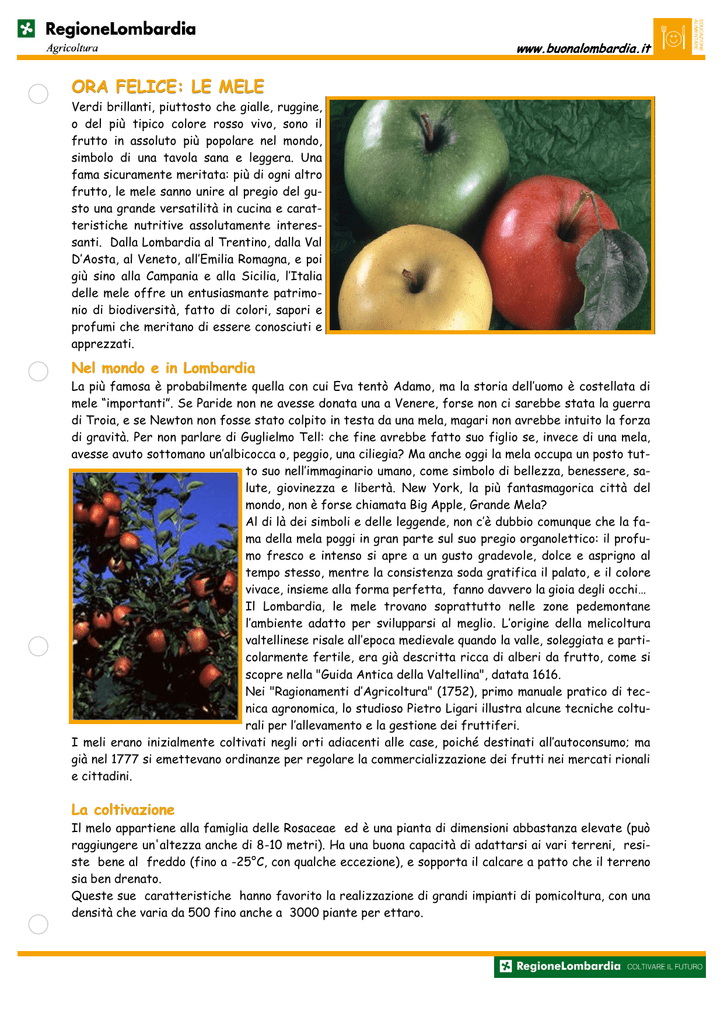 RegioneLombardia
Agricoltura

www.buonalombardia.it

ORA FELICE: LE MELE

Verdi brillanti, piuttosto che gialle, ruggine, o del più tipico colore rosso vivo, sono il frutto in assoluto più popolare nel mondo, simbolo di una tavola sana e leggera. Una fama sicuramente meritata: più di ogni altro frutto, le mele sanno unire al pregio del gusto una grande versatilità in cucina e caratteristiche nutritive assolutamente interessanti. Dalla Lombardia al Trentino, dalla Val D'Aosta, al Veneto, all'Emilia Romagna, e poi giù sino alla Campania e alla Sicilia, l'Italia delle mele offre un entusiasmante patrimonio di biodiversità, fatto di colori, sapori e profumi che meritano di essere conosciuti e apprezzati.

Nel mondo e in Lombardia

La più famosa è probabilmente quella con cui Eva tentò Adamo, ma la storia dell'uomo è costellata di mele "importanti". Se Paride non ne avesse donata una a Venere, forse non ci sarebbe stata la guerra di Troia, e se Newton non fosse stato colpito in testa da una mela, magari non avrebbe intuito la forza di gravità. Per non parlare di Guglielmo Tell: che fine avrebbe fatto suo figlio se, invece di una mela, avesse avuto sottomano un'albicocca o, peggio, una ciliegia? Ma anche oggi la mela occupa un posto tutto suo nell'immaginario umano, come simbolo di bellezza, benessere, salute, giovinezza e libertà. New York, la più fantasmagorica città del mondo, non è forse chiamata Big Apple, Grande Mela?

Al di là dei simboli e delle leggende, non c'è dubbio comunque che la fama della mela poggi in gran parte sul suo pregio organolettico: il profumo fresco e intenso si apre a un gusto gradevole, dolce e asprigno al tempo stesso, mentre la consistenza soda gratifica il palato, e il colore vivace, insieme alla forma perfetta, fanno davvero la gioia degli occhi…

Il Lombardia, le mele trovano soprattutto nelle zone pedemontane l'ambiente adatto per svilupparsi al meglio. L'origine della melicoltura valtellinese risale all'epoca medievale quando la valle, soleggiata e particolarmente fertile, era già descritta ricca di alberi da frutto, come si scopre nella "Guida Antica della Valtellina", datata 1616.

Nei "Ragionamenti d'Agricoltura" (1752), primo manuale pratico di tecnica agronomica, lo studioso Pietro Ligari illustra alcune tecniche colturali per l'allevamento e la gestione dei fruttiferi.

I meli erano inizialmente coltivati negli orti adiacenti alle case, poiché destinati all'autoconsumo; ma già nel 1777 si emettevano ordinanze per regolare la commercializzazione dei frutti nei mercati rionali e cittadini.

La coltivazione

Il melo appartiene alla famiglia delle Rosaceae ed è una pianta di dimensioni abbastanza elevate (può raggiungere un'altezza anche di 8-10 metri). Ha una buona capacità di adattarsi ai vari terreni, resiste bene al freddo (fino a -25°C, con qualche eccezione), e sopporta il calcare a patto che il terreno sia ben drenato.

Queste sue caratteristiche hanno favorito la realizzazione di grandi impianti di pomicoltura, con una densità che varia da 500 fino anche a 3000 piante per ettaro.

RegioneLombardia COLTIVARE IL FUTURO